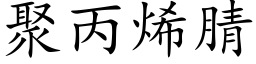 聚丙烯腈